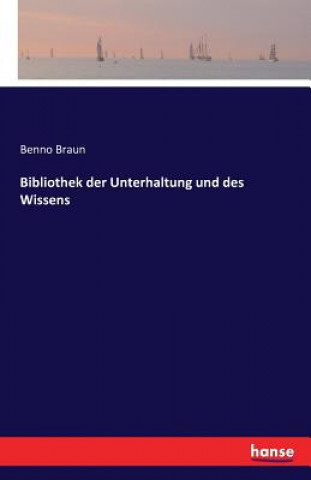 Benno Braun

Bibliothek der Unterhaltung und des Wissens

hanse